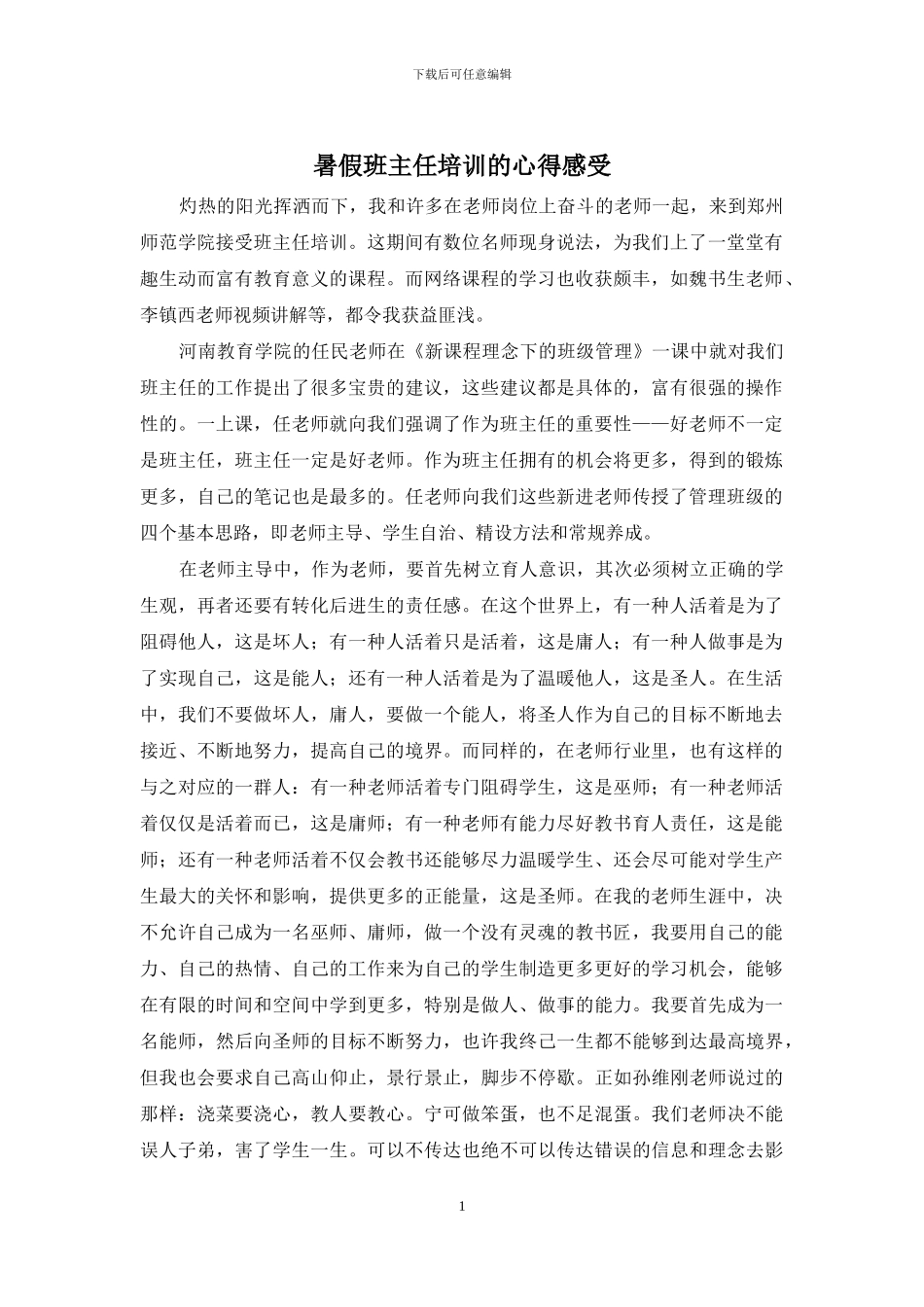 下载后可任意编辑

暑假班主任培训的心得感受

灼热的阳光挥洒而下，我和许多在老师岗位上奋斗的老师一起，来到郑州师范学院接受班主任培训。这期间有数位名师现身说法，为我们上了一堂堂有趣生动而富有教育意义的课程。而网络课程的学习也收获颇丰，如魏书生老师、李镇西老师视频讲解等，都令我获益匪浅。

河南教育学院的任民老师在《新课程理念下的班级管理》一课中就对我们班主任的工作提出了很多宝贵的建议，这些建议都是具体的，富有很强的操作性的。一上课，任老师就向我们强调了作为班主任的重要性——好老师不一定是班主任，班主任一定是好老师。作为班主任拥有的机会将更多，得到的锻炼更多，自己的笔记也是最多的。任老师向我们这些新进老师传授了管理班级的四个基本思路，即老师主导、学生自治、精设方法和常规养成。

在老师主导中，作为老师，要首先树立育人意识，其次必须树立正确的学生观，再者还要有转化后进生的责任感。在这个世界上，有一种人活着是为了阻碍他人，这是坏人；有一种人活着只是活着，这是庸人；有一种人做事是为了实现自己，这是能人；还有一种人活着是为了温暖他人，这是圣人。在生活中，我们不要做坏人，庸人，要做一个能人，将圣人作为自己的目标不断地去接近、不断地努力，提高自己的境界。而同样的，在老师行业里，也有这样的与之对应的一群人：有一种老师活着专门阻碍学生，这是巫师；有一种老师活着仅仅是活着而已，这是庸师；有一种老师有能力尽好教书育人责任，这是能师；还有一种老师活着不仅会教书还能够尽力温暖学生、还会尽可能对学生产生最大的关怀和影响，提供更多的正能量，这是圣师。在我的老师生涯中，决不允许自己成为一名巫师、庸师，做一个没有灵魂的教书匠，我要用自己的能力、自己的热情、自己的工作来为自己的学生制造更多更好的学习机会，能够在有限的时间和空间中学到更多，特别是做人、做事的能力。我要首先成为一名能师，然后向圣师的目标不断努力，也许我终己一生都不能够到达最高境界，但我也会要求自己高山仰止，景行景止，脚步不停歇。正如孙维刚老师说过的那样：浇菜要浇心，教人要教心。宁可做笨蛋，也不足混蛋。我们老师决不能误人子弟，害了学生一生。可以不传达也绝不可以传达错误的信息和理念去影

1